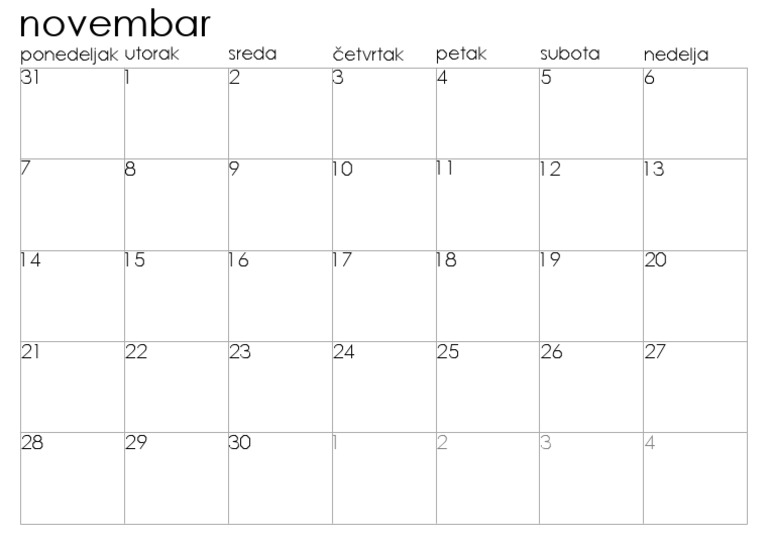 novembar

| ponedeljak | utorak | sreda | četvrtak | petak | subota | nedelja |
|---|---|---|---|---|---|---|
| 31 | 1 | 2 | 3 | 4 | 5 | 6 |
| 7 | 8 | 9 | 10 | 11 | 12 | 13 |
| 14 | 15 | 16 | 17 | 18 | 19 | 20 |
| 21 | 22 | 23 | 24 | 25 | 26 | 27 |
| 28 | 29 | 30 | 1 | 2 | 3 | 4 |